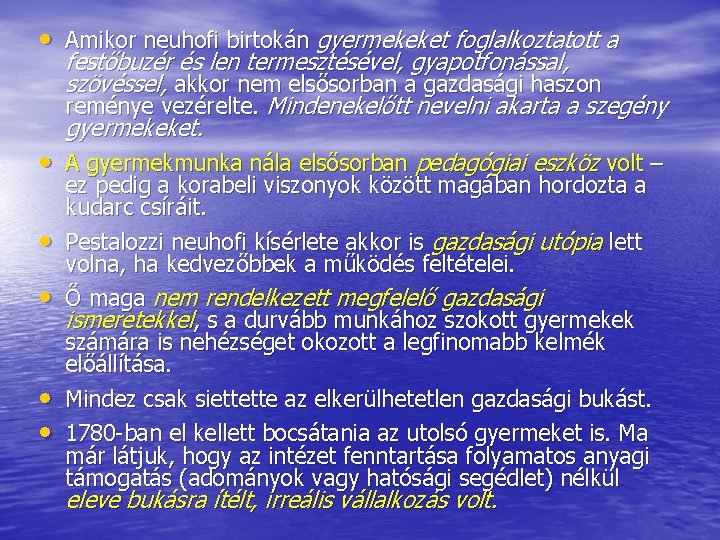 • Amikor neuhofi birtokán gyermekeket foglalkoztatott a festőbuzér és len termesztésével, gyapotfonással, szövéssel, akkor nem elsősorban a gazdasági haszon reménye vezérelte. Mindenekelőtt nevelni akarta a szegény gyermekeket.

• A gyermekmunka nála elsősorban pedagógiai eszköz volt – ez pedig a korabeli viszonyok között magában hordozta a kudarc csíráit.

• Pestalozzi neuhofi kísérlete akkor is gazdasági utópia lett volna, ha kedvezőbbek a működés feltételei.

• Ő maga nem rendelkezett megfelelő gazdasági ismeretekkel, s a durvább munkához szokott gyermekek számára is nehézséget okozott a legfinomabb kelmék előállítása.

• Mindez csak siettette az elkerülhetetlen gazdasági bukást.

• 1780-ban el kellett bocsátania az utolsó gyermeket is. Ma már látjuk, hogy az intézet fenntartása folyamatos anyagi támogatás (adományok vagy hatósági segédlet) nélkül eleve bukásra ítélt, irreális vállalkozás volt.